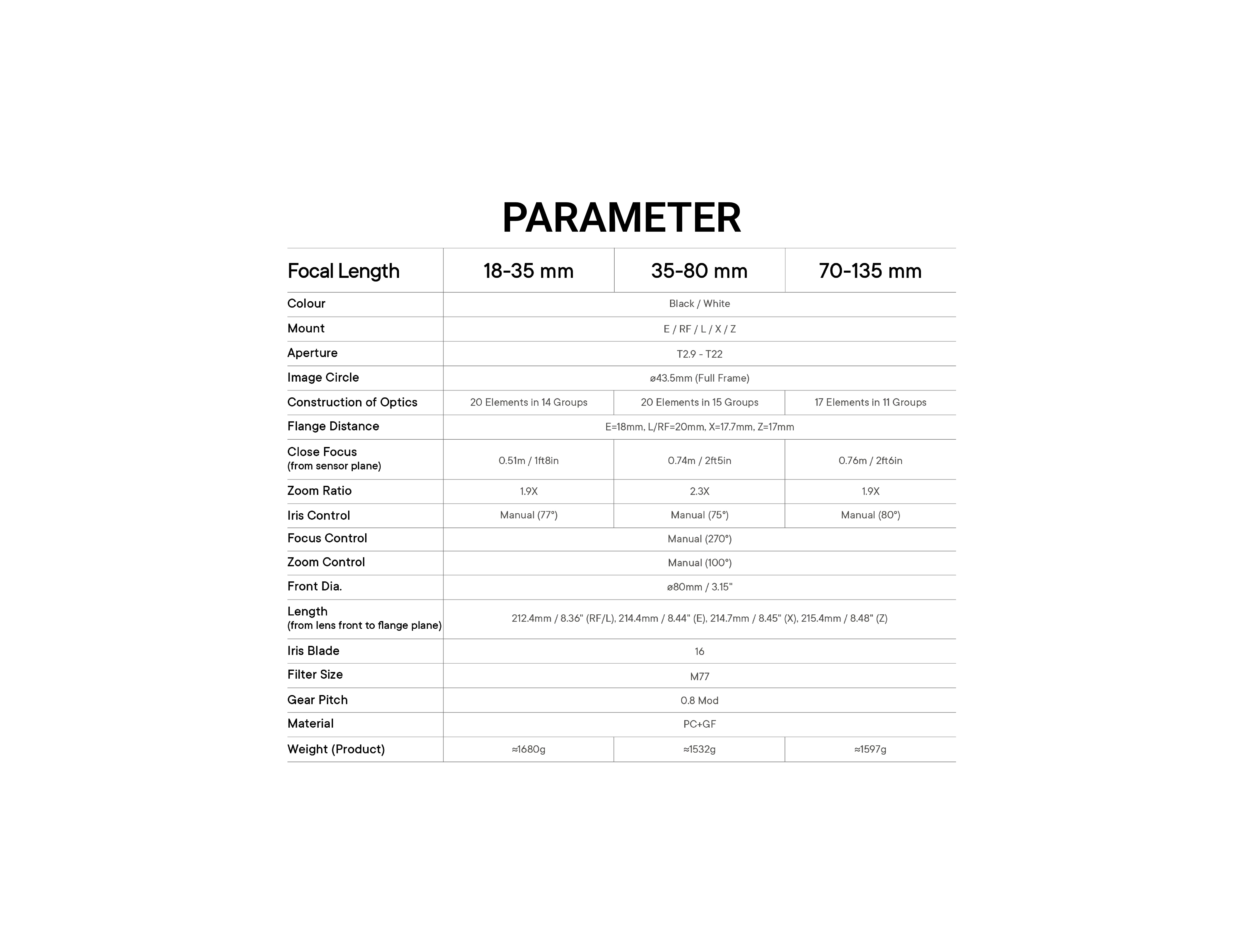 PARAMETER

| Focal Length | 18-35 mm | 35-80 mm | 70-135 mm |
|---|---|---|---|
| Colour | Black / White | | |
| Mount | E / RF / L / X / Z | | |
| Aperture | T2.9 - T22 | | |
| Image Circle | ø43.5mm (Full Frame) | | |
| Construction of Optics | 20 Elements in 14 Groups | 20 Elements in 15 Groups | 17 Elements in 11 Groups |
| Flange Distance | E=18mm, L/RF=20mm, X=17.7mm, Z=17mm | | |
| Close Focus (from sensor plane) | 0.51m / 1ft8in | 0.74m / 2ft5in | 0.76m / 2ft6in |
| Zoom Ratio | 1.9X | 2.3X | 1.9X |
| Iris Control | Manual (77°) | Manual (75°) | Manual (80°) |
| Focus Control | Manual (270°) | | |
| Zoom Control | Manual (100°) | | |
| Front Dia. | ø80mm / 3.15" | | |
| Length (from lens front to flange plane) | 212.4mm / 8.36" (RF/L), 214.4mm / 8.44" (E), 214.7mm / 8.45" (X), 215.4mm / 8.48" (Z) | | |
| Iris Blade | 16 | | |
| Filter Size | M77 | | |
| Gear Pitch | 0.8 Mod | | |
| Material | PC+GF | | |
| Weight (Product) | ≈1680g | ≈1532g | ≈1597g |